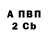 А ПВП
2 Cb